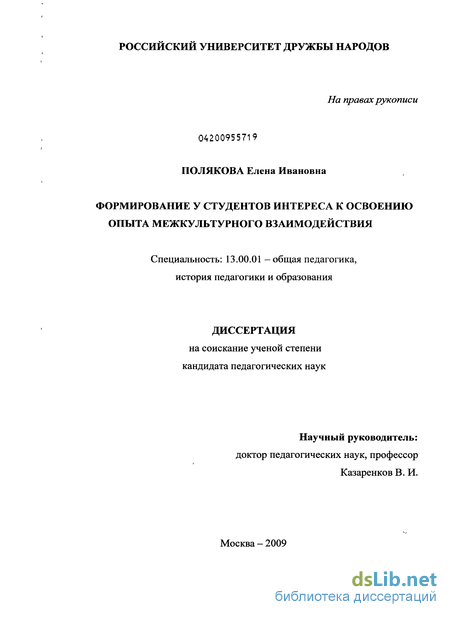 РОССИЙСКИЙ УНИВЕРСИТЕТ ДРУЖБЫ НАРОДОВ

На правах рукописи

04200955719

ПОЛЯКОВА Елена Ивановна

ФОРМИРОВАНИЕ У СТУДЕНТОВ ИНТЕРЕСА К ОСВОЕНИЮ ОПЫТА МЕЖКУЛЬТУРНОГО ВЗАИМОДЕЙСТВИЯ

Специальность: 13.00.01 – общая педагогика, история педагогики и образования

ДИССЕРТАЦИЯ
на соискание ученой степени
кандидата педагогических наук

Научный руководитель:
доктор педагогических наук, профессор
Казаренков В. И.

Москва – 2009

dsLib.net
библиотека диссертаций